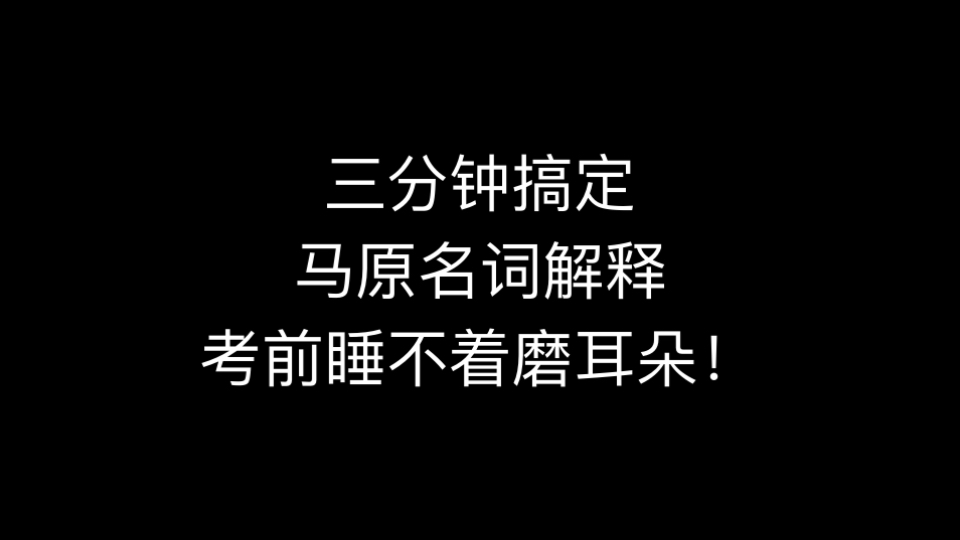 三分钟搞定
马原名词解释
考前睡不着磨耳朵！